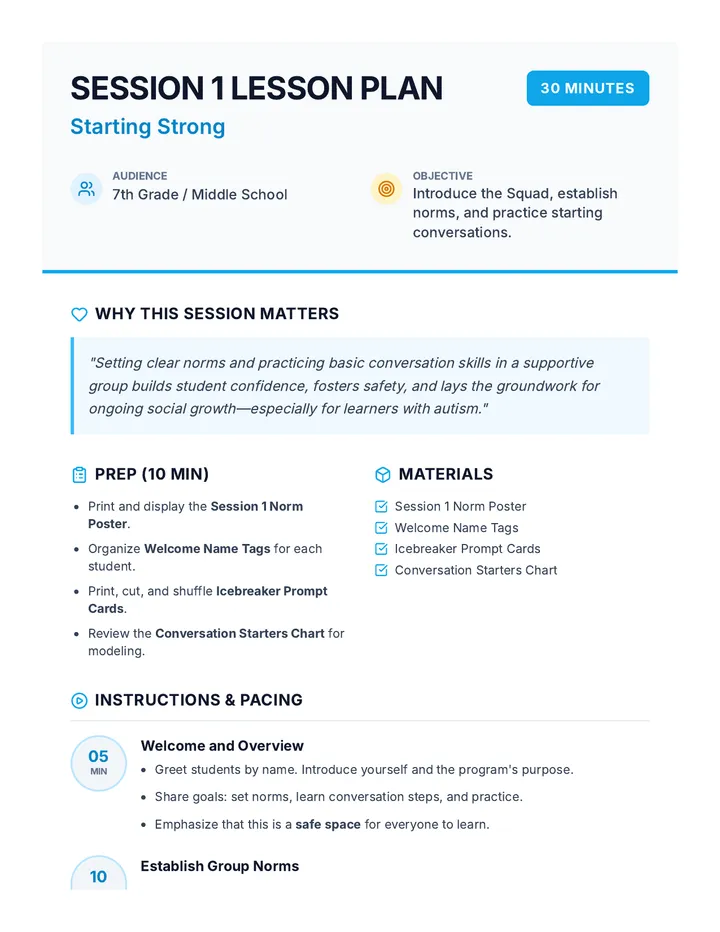 SESSION 1 LESSON PLAN

30 MINUTES

Starting Strong

AUDIENCE
7th Grade / Middle School

OBJECTIVE
Introduce the Squad, establish norms, and practice starting conversations.

WHY THIS SESSION MATTERS

"Setting clear norms and practicing basic conversation skills in a supportive group builds student confidence, fosters safety, and lays the groundwork for ongoing social growth—especially for learners with autism."

PREP (10 MIN)

• Print and display the Session 1 Norm Poster.
• Organize Welcome Name Tags for each student.
• Print, cut, and shuffle Icebreaker Prompt Cards.
• Review the Conversation Starters Chart for modeling.

MATERIALS

☑ Session 1 Norm Poster
☑ Welcome Name Tags
☑ Icebreaker Prompt Cards
☑ Conversation Starters Chart

INSTRUCTIONS & PACING

05
MIN

Welcome and Overview

• Greet students by name. Introduce yourself and the program's purpose.
• Share goals: set norms, learn conversation steps, and practice.
• Emphasize that this is a safe space for everyone to learn.

10

Establish Group Norms